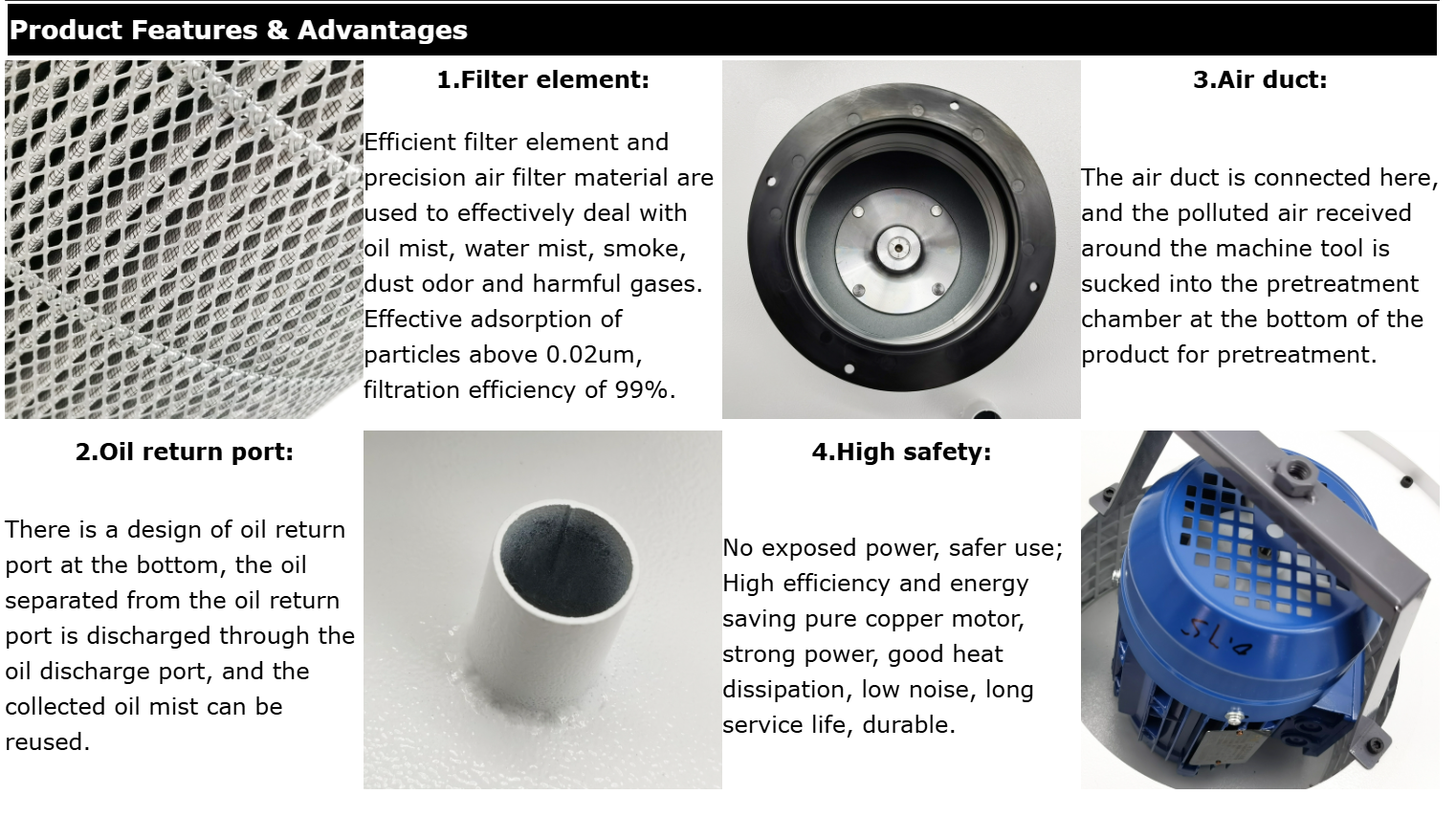 Product Features & Advantages

1.Filter element:

Efficient filter element and precision air filter material are used to effectively deal with oil mist, water mist, smoke, dust odor and harmful gases. Effective adsorption of particles above 0.02um, filtration efficiency of 99%.

3.Air duct:

The air duct is connected here, and the polluted air received around the machine tool is sucked into the pretreatment chamber at the bottom of the product for pretreatment.

2.Oil return port:

There is a design of oil return port at the bottom, the oil separated from the oil return port is discharged through the oil discharge port, and the collected oil mist can be reused.

4.High safety:

No exposed power, safer use; High efficiency and energy saving pure copper motor, strong power, good heat dissipation, low noise, long service life, durable.